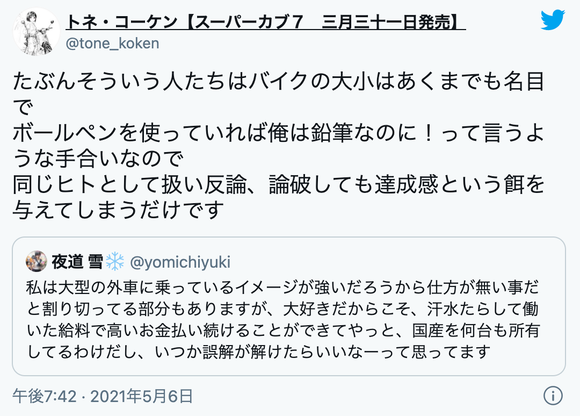 トネ・コーケン【スーパーカブ７　三月三十一日発売】
@tone_koken

たぶんそういう人たちはバイクの大小はあくまでも名目で
ボールペンを使っていれば俺は鉛筆なのに！って言うような手合いなので
同じヒトとして扱い反論、論破しても達成感という餌を与えてしまうだけです

夜道 雪❄️ @yomichiyuki
私は大型の外車に乗っているイメージが強いだろうから仕方が無い事だと割り切ってる部分もありますが、大好きだからこそ、汗水たらして働いた給料で高いお金払い続けることができてやっと、国産を何台も所有してるわけだし、いつか誤解が解けたらいいなーって思ってます

午後7:42 · 2021年5月6日